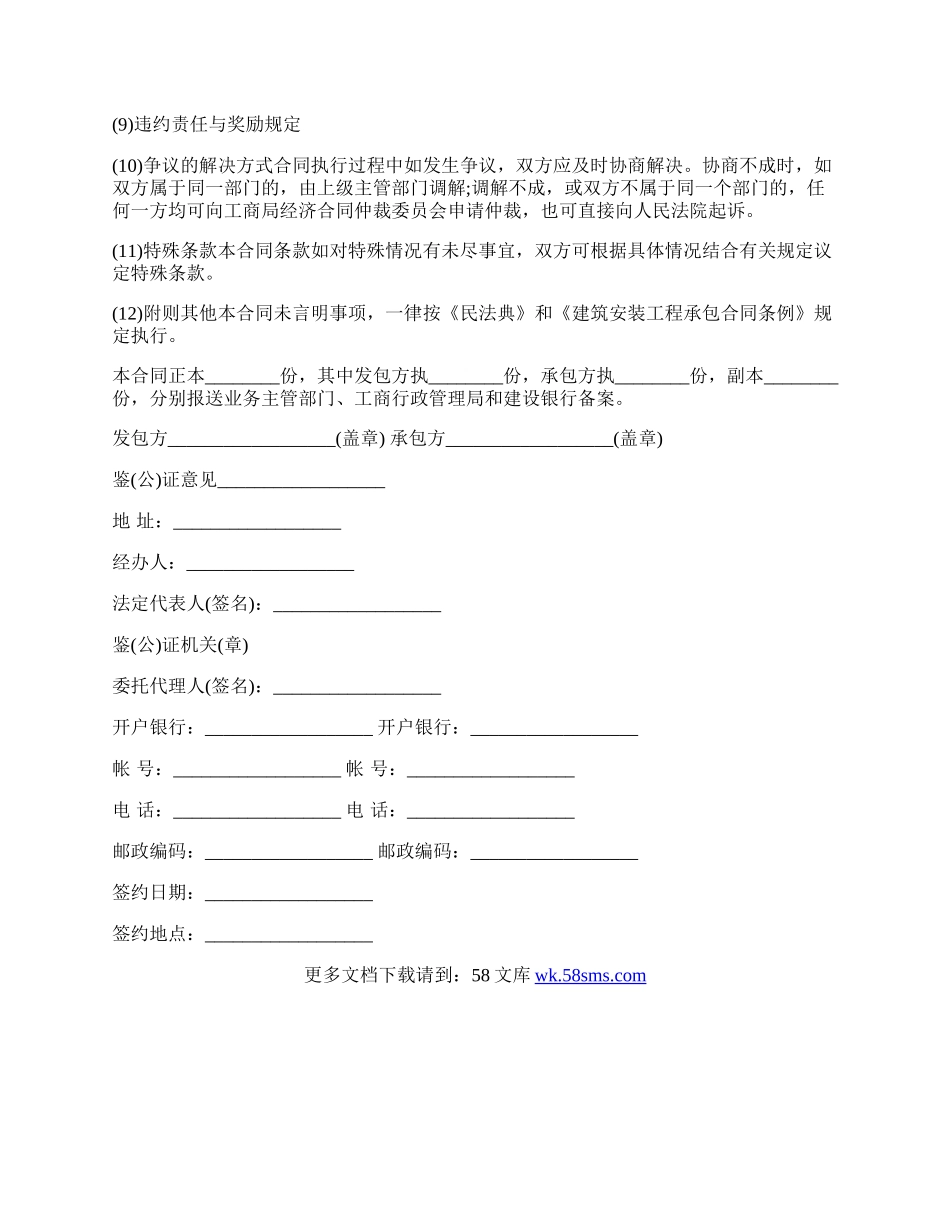 (9)违约责任与奖励规定

(10)争议的解决方式合同执行过程中如发生争议，双方应及时协商解决。协商不成时，如双方属于同一部门的，由上级主管部门调解;调解不成，或双方不属于同一个部门的，任何一方均可向工商局经济合同仲裁委员会申请仲裁，也可直接向人民法院起诉。

(11)特殊条款本合同条款如对特殊情况有未尽事宜，双方可根据具体情况结合有关规定议定特殊条款。

(12)附则其他本合同未言明事项，一律按《民法典》和《建筑安装工程承包合同条例》规定执行。

本合同正本________份，其中发包方执________份，承包方执________份，副本________份，分别报送业务主管部门、工商行政管理局和建设银行备案。

发包方__________________(盖章) 承包方__________________(盖章)

鉴(公)证意见__________________

地 址：__________________

经办人：__________________

法定代表人(签名)：__________________

鉴(公)证机关(章)

委托代理人(签名)：__________________

开户银行：__________________ 开户银行：__________________

帐 号：__________________ 帐 号：__________________

电 话：__________________ 电 话：__________________

邮政编码：__________________ 邮政编码：__________________

签约日期：__________________

签约地点：__________________

更多文档下载请到：58 文库 wk.58sms.com